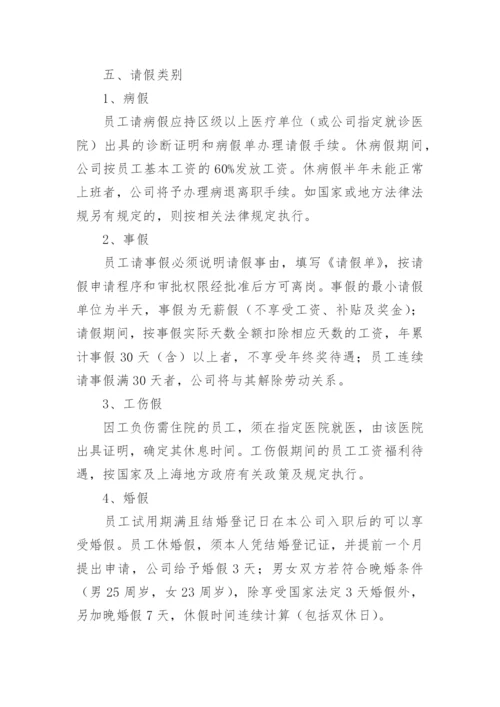 五、请假类别

1、病假

员工请病假应持区级以上医疗单位（或公司指定就诊医院）出具的诊断证明和病假单办理请假手续。休病假期间，公司按员工基本工资的60%发放工资。休病假半年未能正常上班者，公司将予办理病退离职手续。如国家或地方法律法规另有规定的，则按相关法律规定执行。

2、事假

员工请事假必须说明请假事由，填写《请假单》，按请假申请程序和审批权限经批准后方可离岗。事假的最小请假单位为半天，事假为无薪假（不享受工资、补贴及奖金）；请假期间，按事假实际天数全额扣除相应天数的工资，年累计事假30天（含）以上者，不享受年终奖待遇；员工连续请事假满30天者，公司将与其解除劳动关系。

3、工伤假

因工负伤需住院的员工，须在指定医院就医，由该医院出具证明，确定其休息时间。工伤假期间的员工工资福利待遇，按国家及上海地方政府有关政策及规定执行。

4、婚假

员工试用期满且结婚登记日在本公司入职后的可以享受婚假。员工休婚假，须本人凭结婚登记证，并提前一个月提出申请，公司给予婚假3天；男女双方若符合晚婚条件（男25周岁，女23周岁），除享受国家法定3天婚假外，另加晚婚假7天，休假时间连续计算（包括双休日）。